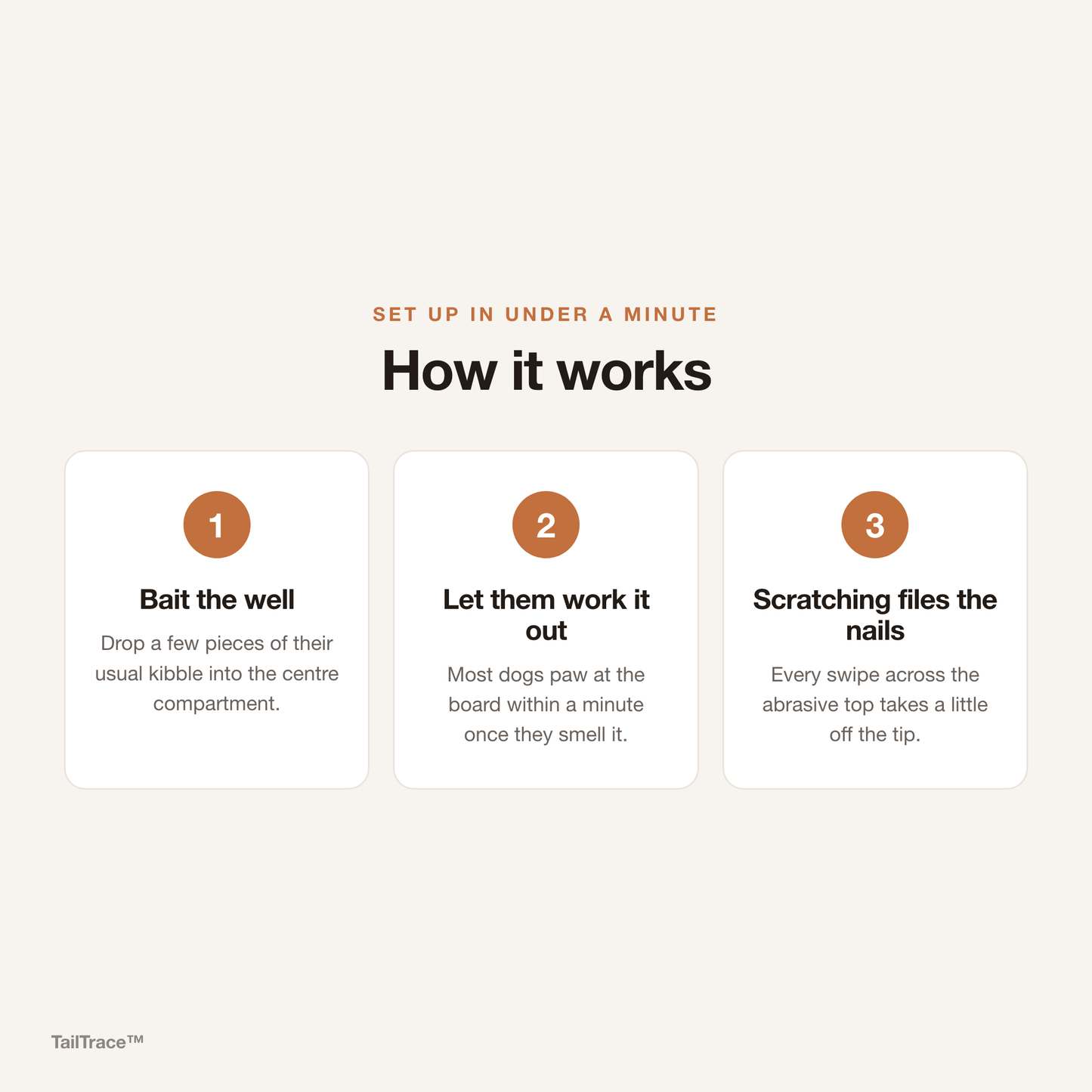 SET UP IN UNDER A MINUTE

How it works

1

Bait the well

Drop a few pieces of their usual kibble into the centre compartment.

2

Let them work it out

Most dogs paw at the board within a minute once they smell it.

3

Scratching files the nails

Every swipe across the abrasive top takes a little off the tip.

TailTrace™